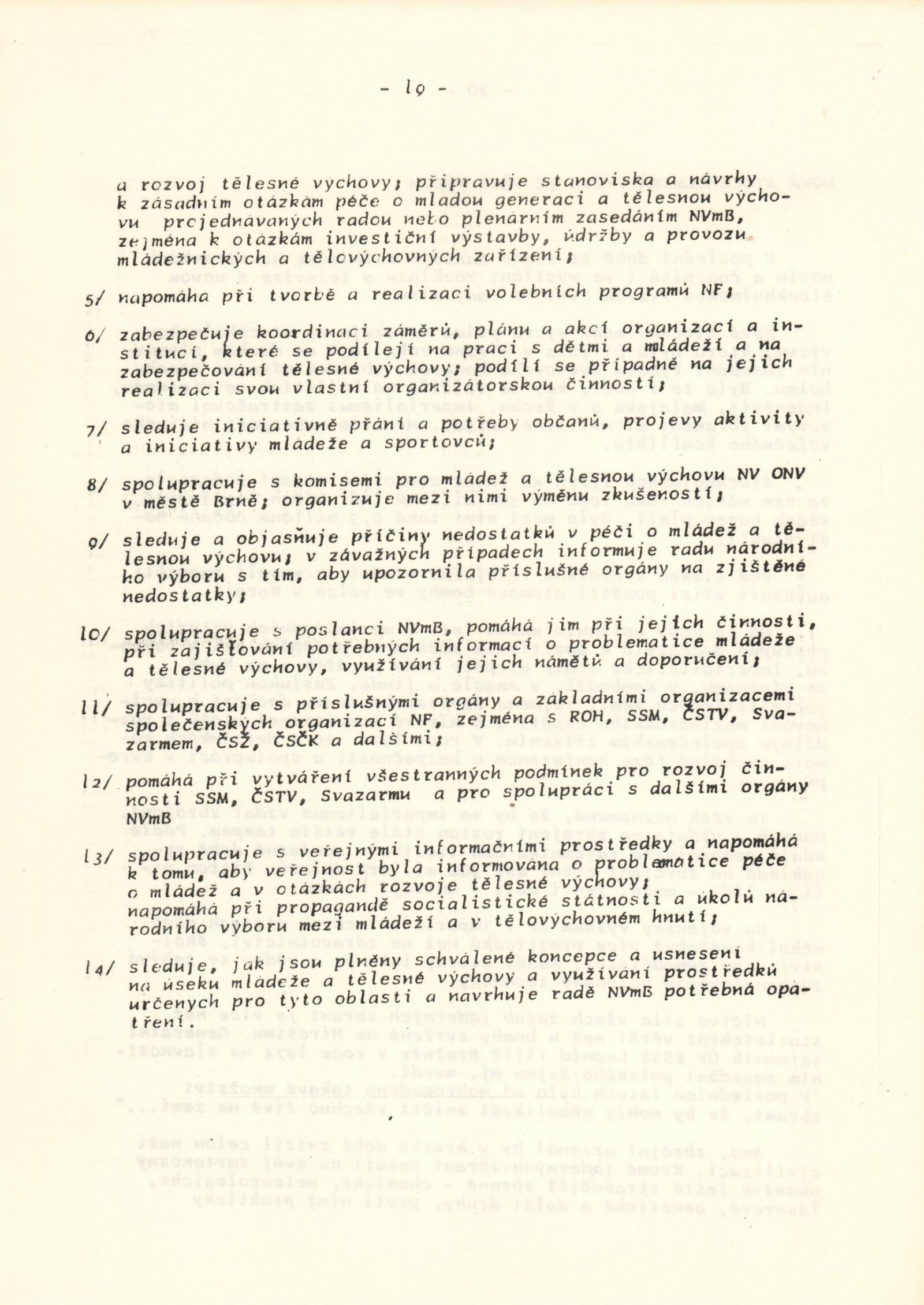 - 19 -

a rozvoj tělesné výchovy; připravuje stanoviska a návrhy k zásadním otázkám péče o mladou generaci a tělesnou výchovu projednávaných radou nebo plenárním zasedáním NVmB, zejména k otázkám investiční výstavby, údržby a provozu mládežnických a tělovýchovných zařízení;

5/ napomáhá při tvorbě a realizaci volebních programů NF;

6/ zabezpečuje koordinaci záměrů, plánu a akcí organizací a institucí, které se podílejí na práci s dětmi a mládeží a na zabezpečování tělesné výchovy; podílí se případně na jejich realizaci svou vlastní organizátorskou činností;

7/ sleduje iniciativně přání a potřeby občanů, projevy aktivity a iniciativy mládeže a sportovců;

8/ spolupracuje s komisemi pro mládež a tělesnou výchovu NV ONV v městě Brně; organizuje mezi nimi výměnu zkušeností;

9/ sleduje a objasňuje příčiny nedostatků v péči o mládež a tělesnou výchovu; v závažných případech informuje radu národního výboru s tím, aby upozornila příslušné orgány na zjištěné nedostatky;

10/ spolupracuje s poslanci NVmB, pomáhá jim při jejich činnosti, při zajišťování potřebných informací o problematice mládeže a tělesné výchovy, využívání jejich námětů a doporučení;

11/ spolupracuje s příslušnými orgány a základními organizacemi společenských organizací NF, zejména s ROH, SSM, ČSTV, Svazarmem, ČSŽ, ČSČK a dalšími;

12/ pomáhá při vytváření všestranných podmínek pro rozvoj činnosti SSM, ČSTV, Svazarmu a pro spolupráci s dalšími orgány NVmB

13/ spolupracuje s veřejnými informačními prostředky a napomáhá k tomu, aby veřejnost byla informována o problematice péče o mládež a v otázkách rozvoje tělesné výchovy; napomáhá při propagandě socialistické státnosti a úkolů národního výboru mezi mládeží a v tělovýchovném hnutí;

14/ sleduje, jak jsou plněny schválené koncepce a usnesení na úseku mládeže a tělesné výchovy a využívání prostředků určených pro tyto oblasti a navrhuje radě NVmB potřebná opatření.